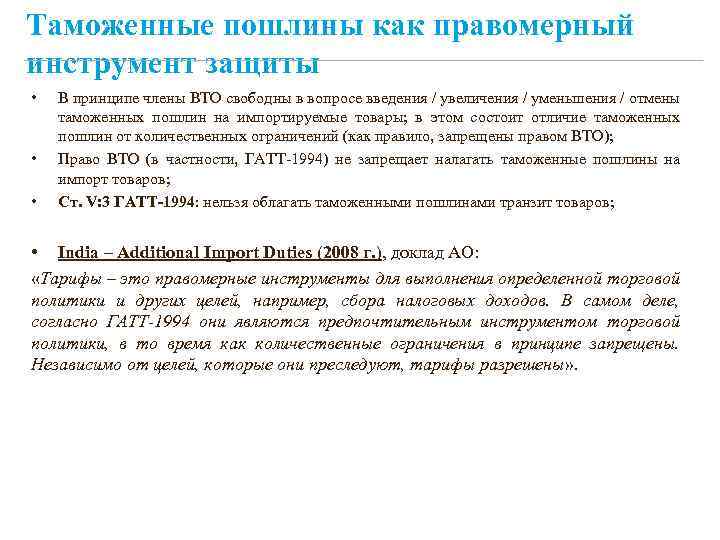 Таможенные пошлины как правомерный инструмент защиты

• В принципе члены ВТО свободны в вопросе введения / увеличения / уменьшения / отмены таможенных пошлин на импортируемые товары; в этом состоит отличие таможенных пошлин от количественных ограничений (как правило, запрещены правом ВТО);

• Право ВТО (в частности, ГАТТ-1994) не запрещает налагать таможенные пошлины на импорт товаров;

• Ст. V:3 ГАТТ-1994: нельзя облагать таможенными пошлинами транзит товаров;

• India – Additional Import Duties (2008 г.), доклад АО:

«Тарифы – это правомерные инструменты для выполнения определенной торговой политики и других целей, например, сбора налоговых доходов. В самом деле, согласно ГАТТ-1994 они являются предпочтительным инструментом торговой политики, в то время как количественные ограничения в принципе запрещены. Независимо от целей, которые они преследуют, тарифы разрешены».